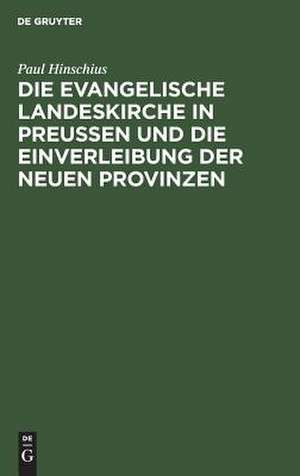 DE GRUYTER

Paul Hinschius

DIE EVANGELISCHE LANDESKIRCHE IN PREUSSEN UND DIE EINVERLEIBUNG DER NEUEN PROVINZEN

DE
G